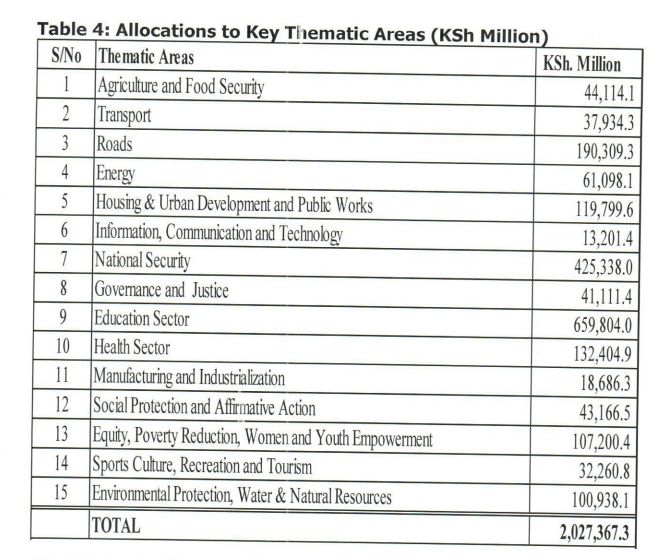 Table 4: Allocations to Key Thematic Areas (KSh Million)

| S/No | Thematic Areas | KSh. Million |
|---|---|---|
| 1 | Agriculture and Food Security | 44,114.1 |
| 2 | Transport | 37,934.3 |
| 3 | Roads | 190,309.3 |
| 4 | Energy | 61,098.1 |
| 5 | Housing & Urban Development and Public Works | 119,799.6 |
| 6 | Information, Communication and Technology | 13,201.4 |
| 7 | National Security | 425,338.0 |
| 8 | Governance and Justice | 41,111.4 |
| 9 | Education Sector | 659,804.0 |
| 10 | Health Sector | 132,404.9 |
| 11 | Manufacturing and Industrialization | 18,686.3 |
| 12 | Social Protection and Affirmative Action | 43,166.5 |
| 13 | Equity, Poverty Reduction, Women and Youth Empowerment | 107,200.4 |
| 14 | Sports Culture, Recreation and Tourism | 32,260.8 |
| 15 | Environmental Protection, Water & Natural Resources | 100,938.1 |
| | TOTAL | 2,027,367.3 |